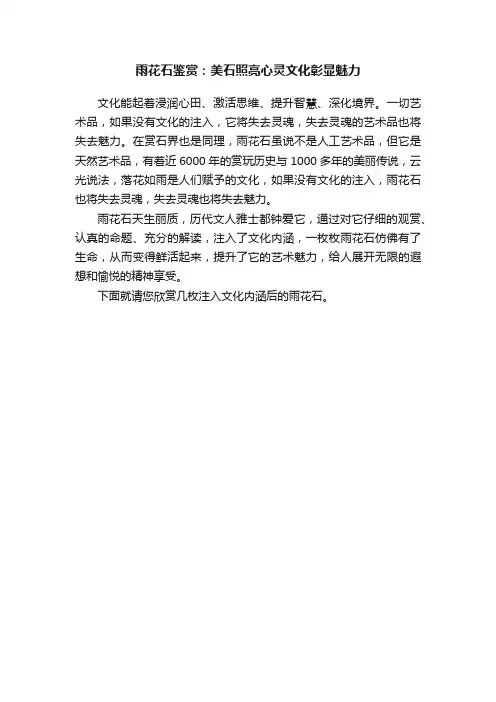 雨花石鉴赏：美石照亮心灵文化彰显魅力

文化能起着浸润心田、激活思维、提升智慧、深化境界。一切艺术品，如果没有文化的注入，它将失去灵魂，失去灵魂的艺术品也将失去魅力。在赏石界也是同理，雨花石虽说不是人工艺术品，但它是天然艺术品，有着近 6000 年的赏玩历史与 1000 多年的美丽传说，云光说法，落花如雨是人们赋予的文化，如果没有文化的注入，雨花石也将失去灵魂，失去灵魂也将失去魅力。

雨花石天生丽质，历代文人雅士都钟爱它，通过对它仔细的观赏、认真的命题、充分的解读，注入了文化内涵，一枚枚雨花石仿佛有了生命，从而变得鲜活起来，提升了它的艺术魅力，给人展开无限的遐想和愉悦的精神享受。

下面就请您欣赏几枚注入文化内涵后的雨花石。